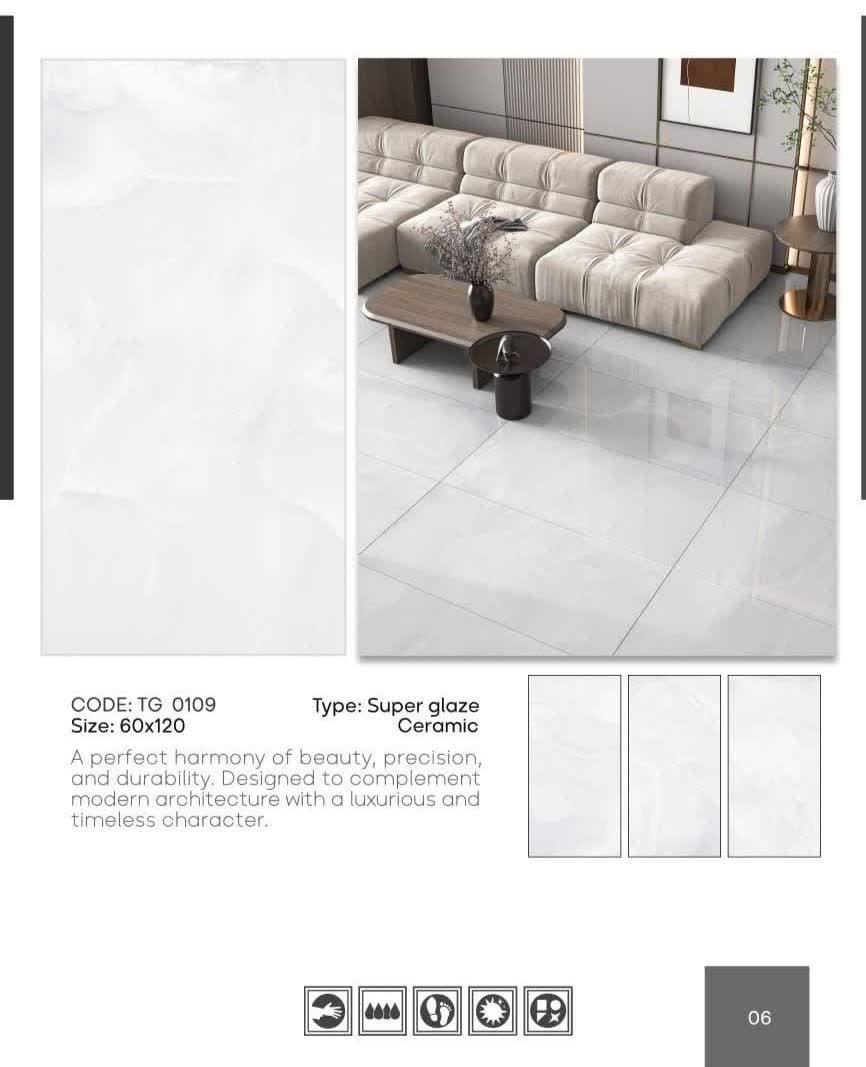 CODE: TG 0109
Size: 60x120

Type: Super glaze
Ceramic

A perfect harmony of beauty, precision, and durability. Designed to complement modern architecture with a luxurious and timeless character.

06